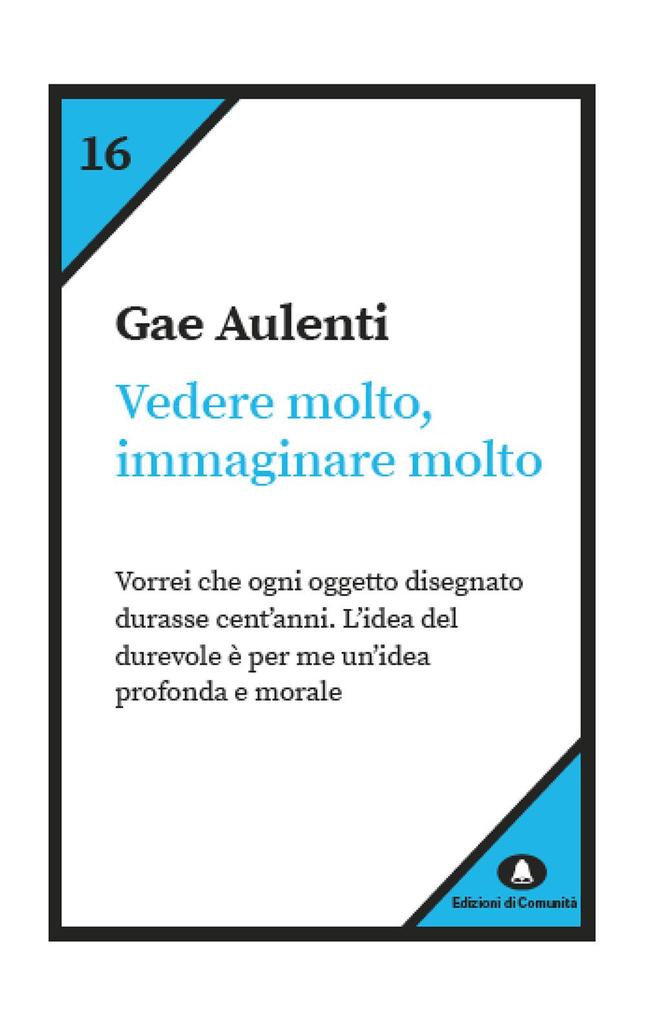 16

Gae Aulenti

Vedere molto, immaginare molto

Vorrei che ogni oggetto disegnato durasse cent'anni. L'idea del durevole è per me un'idea profonda e morale

Edizioni di Comunità